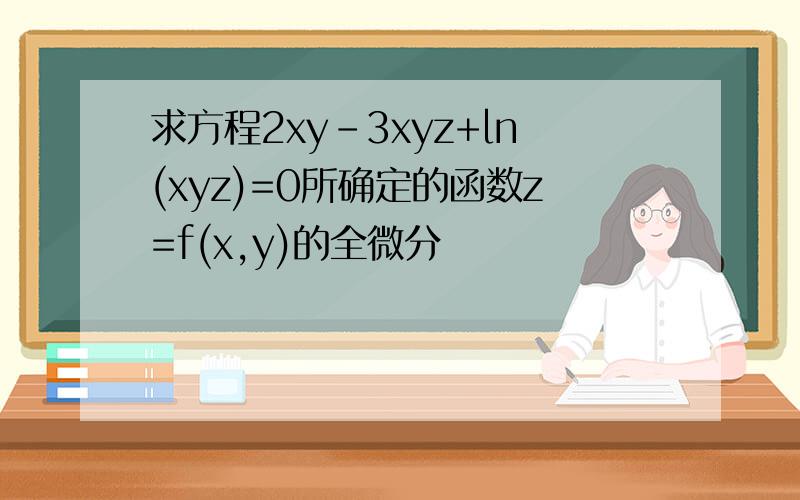 求方程$2xy-3xyz+\ln(xyz)=0$所确定的函数$z=f(x,y)$的全微分